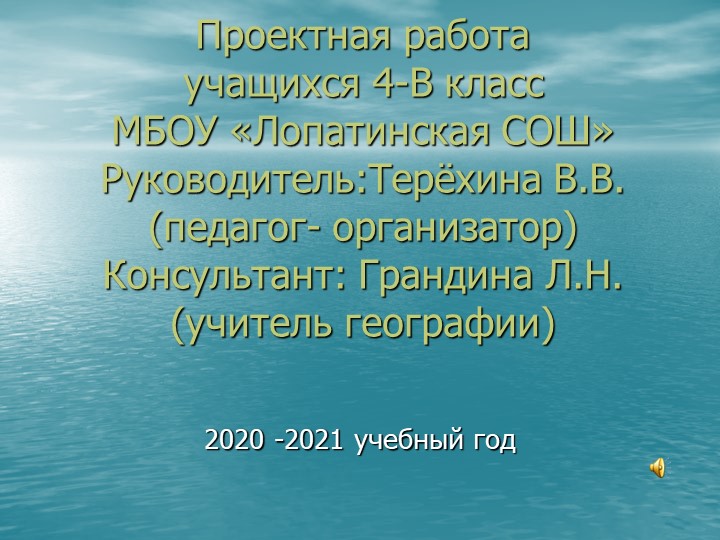 Проектная работа
учащихся 4-В класс
МБОУ «Лопатинская СОШ»
Руководитель:Терёхина В.В.
(педагог- организатор)
Консультант: Грандина Л.Н.
(учитель географии)

2020 -2021 учебный год